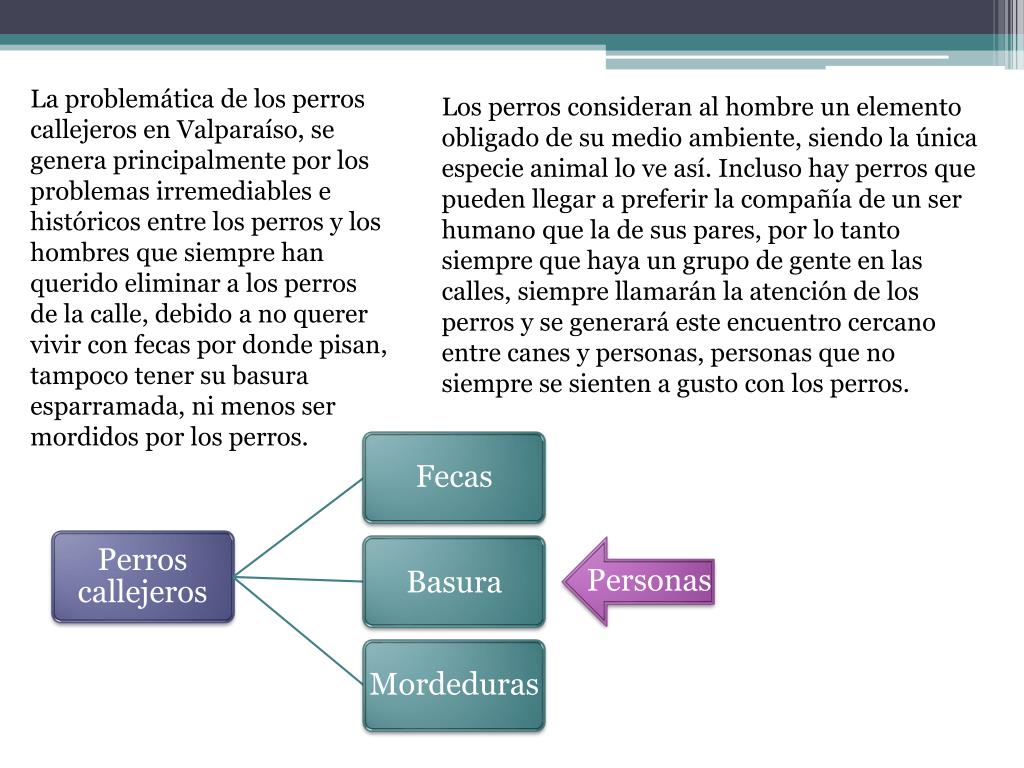 La problemática de los perros callejeros en Valparaíso, se genera principalmente por los problemas irremediables e históricos entre los perros y los hombres que siempre han querido eliminar a los perros de la calle, debido a no querer vivir con fecas por donde pisan, tampoco tener su basura esparramada, ni menos ser mordidos por los perros.

Los perros consideran al hombre un elemento obligado de su medio ambiente, siendo la única especie animal lo ve así. Incluso hay perros que pueden llegar a preferir la compañía de un ser humano que la de sus pares, por lo tanto siempre que haya un grupo de gente en las calles, siempre llamarán la atención de los perros y se generará este encuentro cercano entre canes y personas, personas que no siempre se sienten a gusto con los perros.

Perros callejeros

Fecas

Basura

Mordeduras

Personas